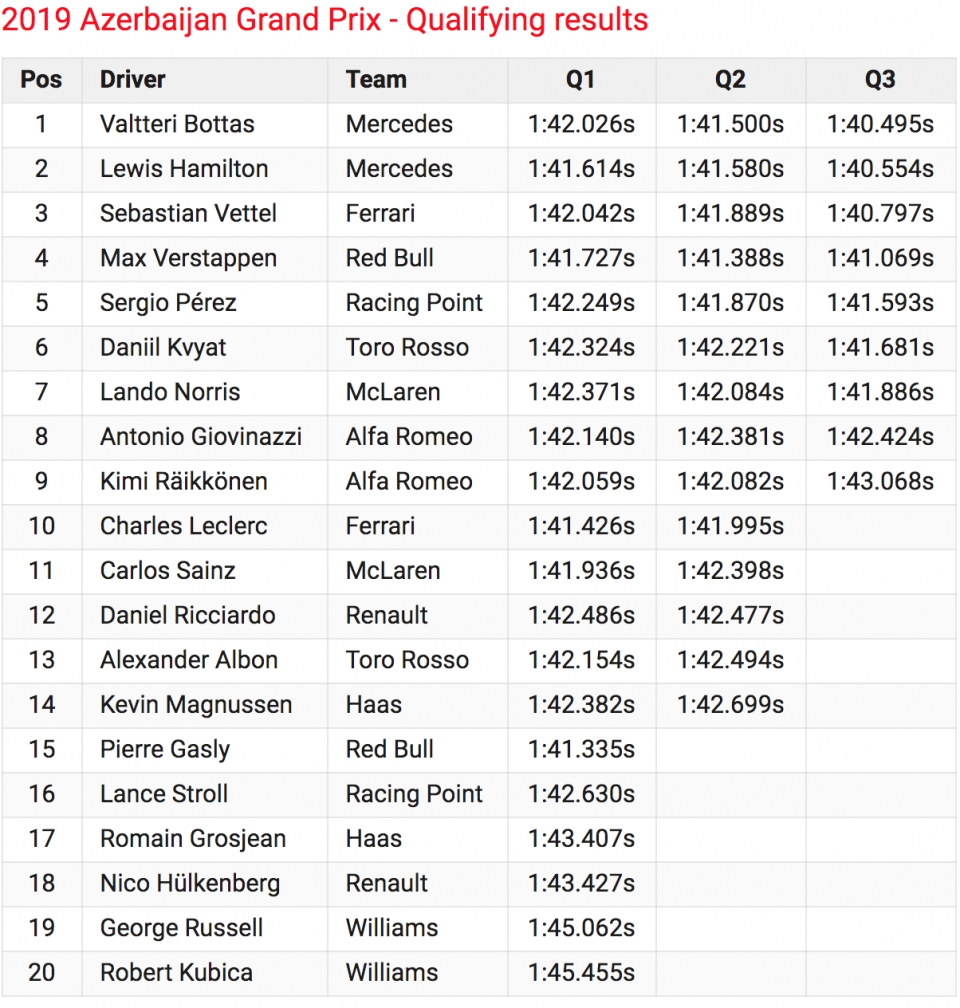 2019 Azerbaijan Grand Prix - Qualifying results

| Pos | Driver | Team | Q1 | Q2 | Q3 |
|---|---|---|---|---|---|
| 1 | Valtteri Bottas | Mercedes | 1:42.026s | 1:41.500s | 1:40.495s |
| 2 | Lewis Hamilton | Mercedes | 1:41.614s | 1:41.580s | 1:40.554s |
| 3 | Sebastian Vettel | Ferrari | 1:42.042s | 1:41.889s | 1:40.797s |
| 4 | Max Verstappen | Red Bull | 1:41.727s | 1:41.388s | 1:41.069s |
| 5 | Sergio Pérez | Racing Point | 1:42.249s | 1:41.870s | 1:41.593s |
| 6 | Daniil Kvyat | Toro Rosso | 1:42.324s | 1:42.221s | 1:41.681s |
| 7 | Lando Norris | McLaren | 1:42.371s | 1:42.084s | 1:41.886s |
| 8 | Antonio Giovinazzi | Alfa Romeo | 1:42.140s | 1:42.381s | 1:42.424s |
| 9 | Kimi Räikkönen | Alfa Romeo | 1:42.059s | 1:42.082s | 1:43.068s |
| 10 | Charles Leclerc | Ferrari | 1:41.426s | 1:41.995s | |
| 11 | Carlos Sainz | McLaren | 1:41.936s | 1:42.398s | |
| 12 | Daniel Ricciardo | Renault | 1:42.486s | 1:42.477s | |
| 13 | Alexander Albon | Toro Rosso | 1:42.154s | 1:42.494s | |
| 14 | Kevin Magnussen | Haas | 1:42.382s | 1:42.699s | |
| 15 | Pierre Gasly | Red Bull | 1:41.335s | | |
| 16 | Lance Stroll | Racing Point | 1:42.630s | | |
| 17 | Romain Grosjean | Haas | 1:43.407s | | |
| 18 | Nico Hülkenberg | Renault | 1:43.427s | | |
| 19 | George Russell | Williams | 1:45.062s | | |
| 20 | Robert Kubica | Williams | 1:45.455s | | |